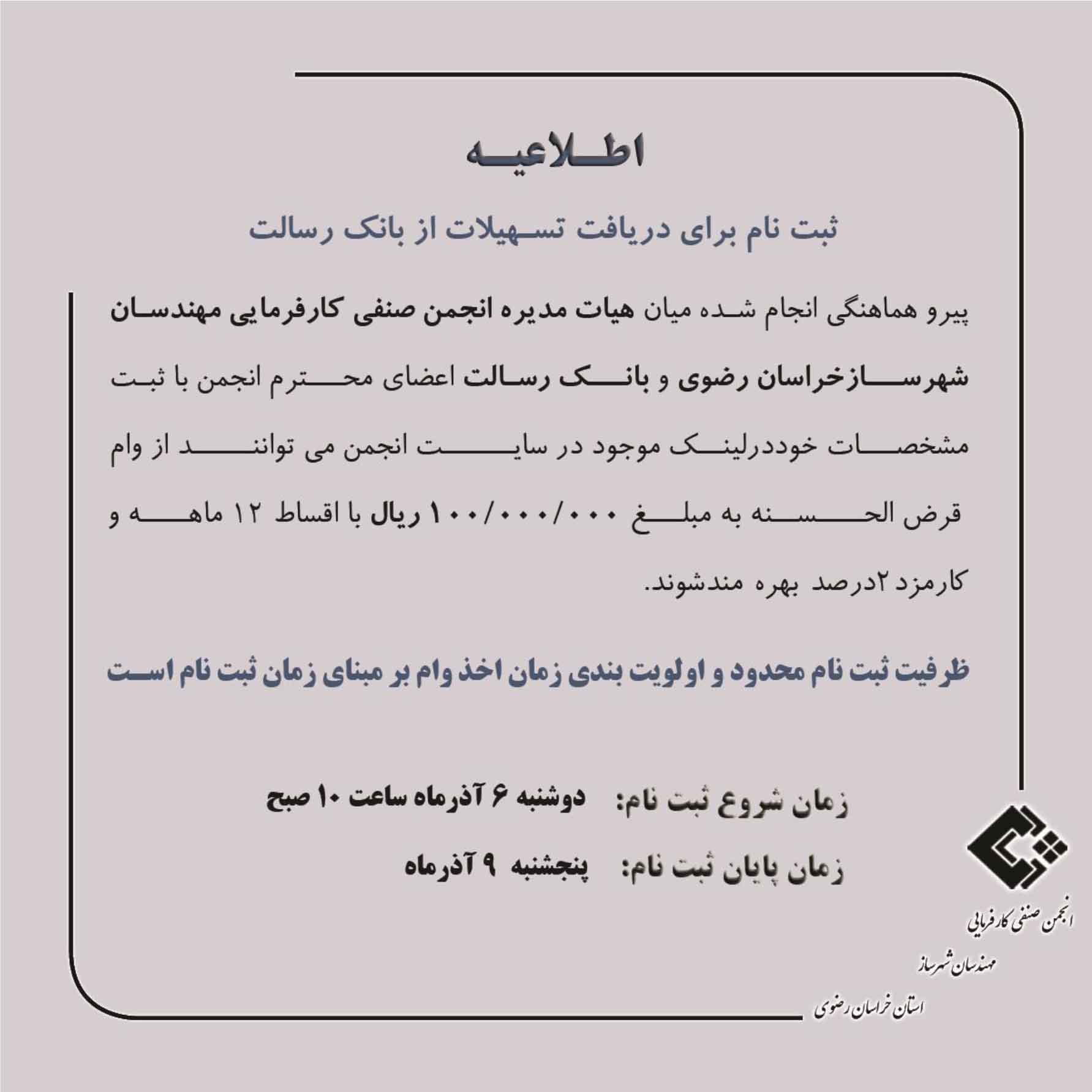 اطلاعیه

ثبت نام برای دریافت تسهیلات از بانک رسالت

پیرو هماهنگی انجام شده میان هیات مدیره انجمن صنفی کارفرمایی مهندسان شهرسازخراسان رضوی و بانک رسالت اعضای محترم انجمن با ثبت مشخصات خوددرلینک موجود در سایت انجمن می توانند از وام قرض الحسنه به مبلغ ۱۰۰/۰۰۰/۰۰۰ ریال با اقساط ۱۲ ماهه و کارمزد ۲درصد بهره مندشوند.

ظرفیت ثبت نام محدود و اولویت بندی زمان اخذ وام بر مبنای زمان ثبت نام است

زمان شروع ثبت نام: دوشنبه ۶ آذرماه ساعت ۱۰ صبح

زمان پایان ثبت نام: پنجشنبه ۹ آذرماه

انجمن صنفی کارفرمایی
مهندسان شهرساز
استان خراسان رضوی